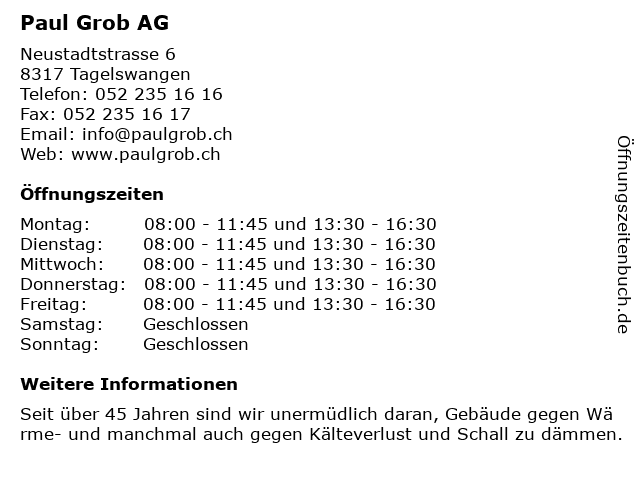 Paul Grob AG

Neustadtstrasse 6
8317 Tagelswangen
Telefon: 052 235 16 16
Fax: 052 235 16 17
Email: info@paulgrob.ch
Web: www.paulgrob.ch

Öffnungszeiten

| Montag: | 08:00 - 11:45 und 13:30 - 16:30 |
|---|---|
| Dienstag: | 08:00 - 11:45 und 13:30 - 16:30 |
| Mittwoch: | 08:00 - 11:45 und 13:30 - 16:30 |
| Donnerstag: | 08:00 - 11:45 und 13:30 - 16:30 |
| Freitag: | 08:00 - 11:45 und 13:30 - 16:30 |
| Samstag: | Geschlossen |
| Sonntag: | Geschlossen |

Weitere Informationen

Seit über 45 Jahren sind wir unermüdlich daran, Gebäude gegen Wä rme- und manchmal auch gegen Kälteverlust und Schall zu dämmen.

Öffnungszeitenbuch.de